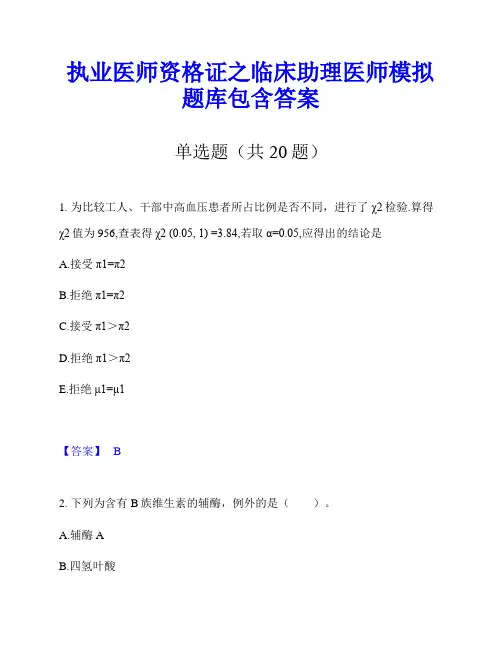 执业医师资格证之临床助理医师模拟题库包含答案

单选题（共 20 题）

1. 为比较工人、干部中高血压患者所占比例是否不同，进行了 χ2 检验.算得 χ2 值为 956,查表得 χ2 (0.05, 1) =3.84,若取 α=0.05,应得出的结论是

A.接受 π1=π2

B.拒绝 π1=π2

C.接受 π1＞π2

D.拒绝 π1＞π2

E.拒绝 μ1=μ1

【答案】 B

2. 下列为含有 B 族维生素的辅酶，例外的是（　　）。

A.辅酶 A

B.四氢叶酸